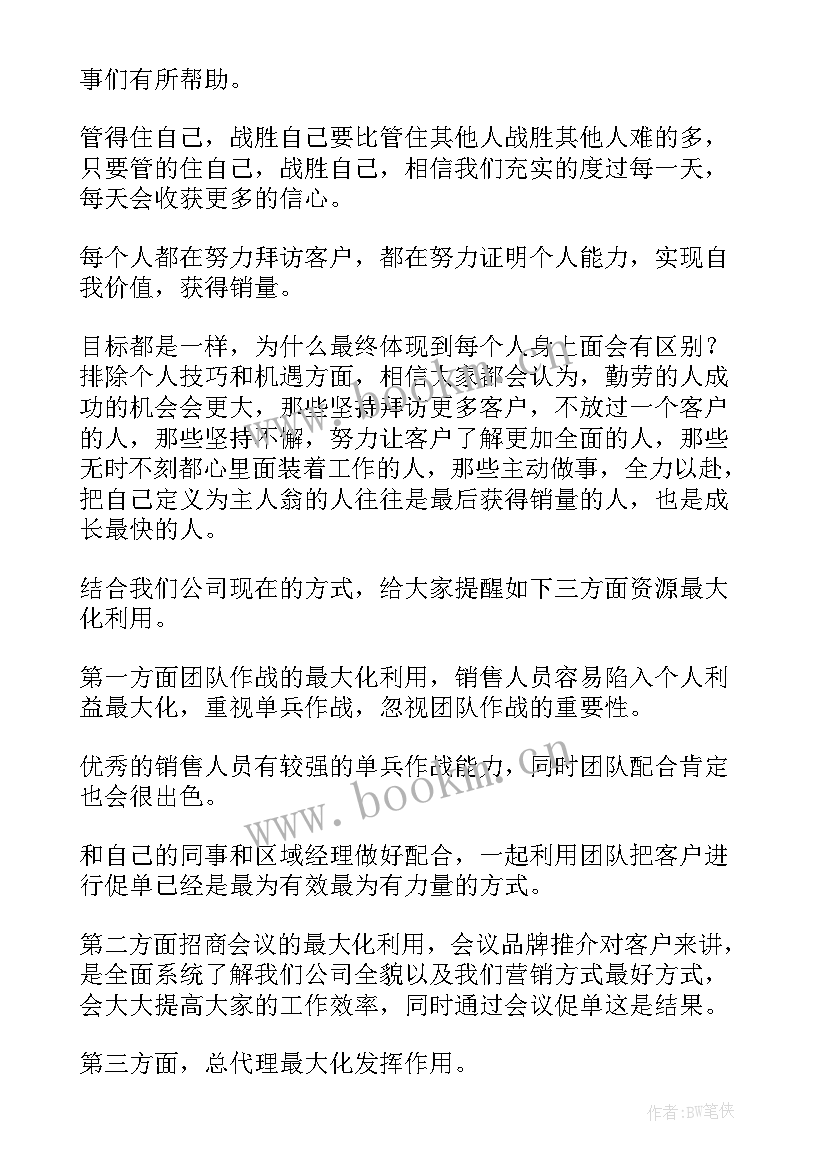 事们有所帮助。

管得住自己，战胜自己要比管住其他人战胜其他人难的多，只要管的住自己，战胜自己，相信我们充实的度过每一天，每天会收获更多的信心。

每个人都在努力拜访客户，都在努力证明个人能力，实现自我价值，获得销量。

目标都是一样，为什么最终体现到每个人身上面会有区别？排除个人技巧和机遇方面，相信大家都会认为，勤劳的人成功的机会会更大，那些坚持拜访更多客户，不放过一个客户的人，那些坚持不懈，努力让客户了解更加全面的人，那些无时不刻都心里面装着工作的人，那些主动做事，全力以赴，把自己定义为主人翁的人往往是最后获得销量的人，也是成长最快的人。

结合我们公司现在的方式，给大家提醒如下三方面资源最大化利用。

第一方面团队作战的最大化利用，销售人员容易陷入个人利益最大化，重视单兵作战，忽视团队作战的重要性。

优秀的销售人员有较强的单兵作战能力，同时团队配合肯定也会很出色。

和自己的同事和区域经理做好配合，一起利用团队把客户进行促单已经是最为有效最为有力量的方式。

第二方面招商会议的最大化利用，会议品牌推介对客户来讲，是全面系统了解我们公司全貌以及我们营销方式最好方式，会大大提高大家的工作效率，同时通过会议促单这是结果。

第三方面，总代理最大化发挥作用。

www.bookm.cn

作者:BW笔侠